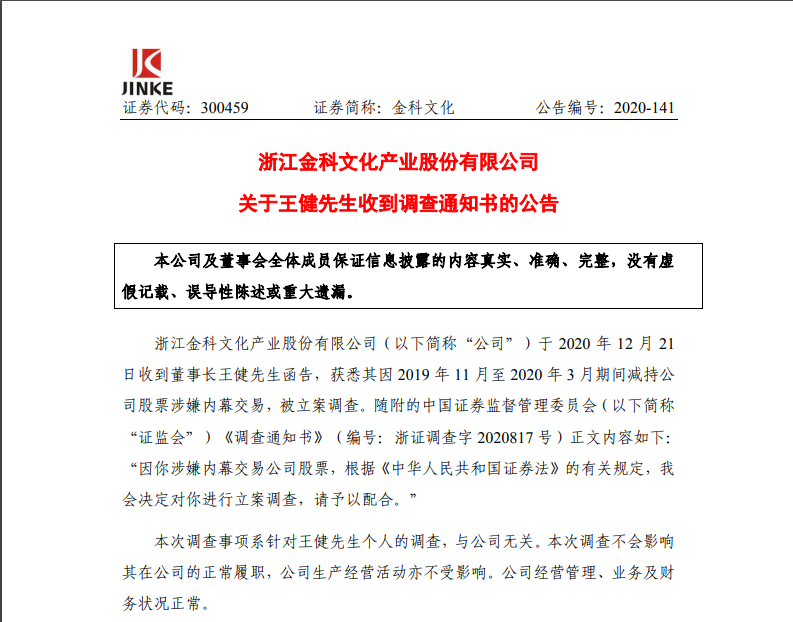 JINKE

证券代码：300459　　证券简称：金科文化　　公告编号：2020-141

浙江金科文化产业股份有限公司

关于王健先生收到调查通知书的公告

本公司及董事会全体成员保证信息披露的内容真实、准确、完整，没有虚假记载、误导性陈述或重大遗漏。

浙江金科文化产业股份有限公司（以下简称“公司”）于 2020 年 12 月 21 日收到董事长王健先生函告，获悉其因 2019 年 11 月至 2020 年 3 月期间减持公司股票涉嫌内幕交易，被立案调查。随附的中国证券监督管理委员会（以下简称“证监会”）《调查通知书》（编号：浙证调查字 2020817 号）正文内容如下：“因你涉嫌内幕交易公司股票，根据《中华人民共和国证券法》的有关规定，我会决定对你进行立案调查，请予以配合。”

本次调查事项系针对王健先生个人的调查，与公司无关。本次调查不会影响其在公司的正常履职，公司生产经营活动亦不受影响。公司经营管理、业务及财务状况正常。